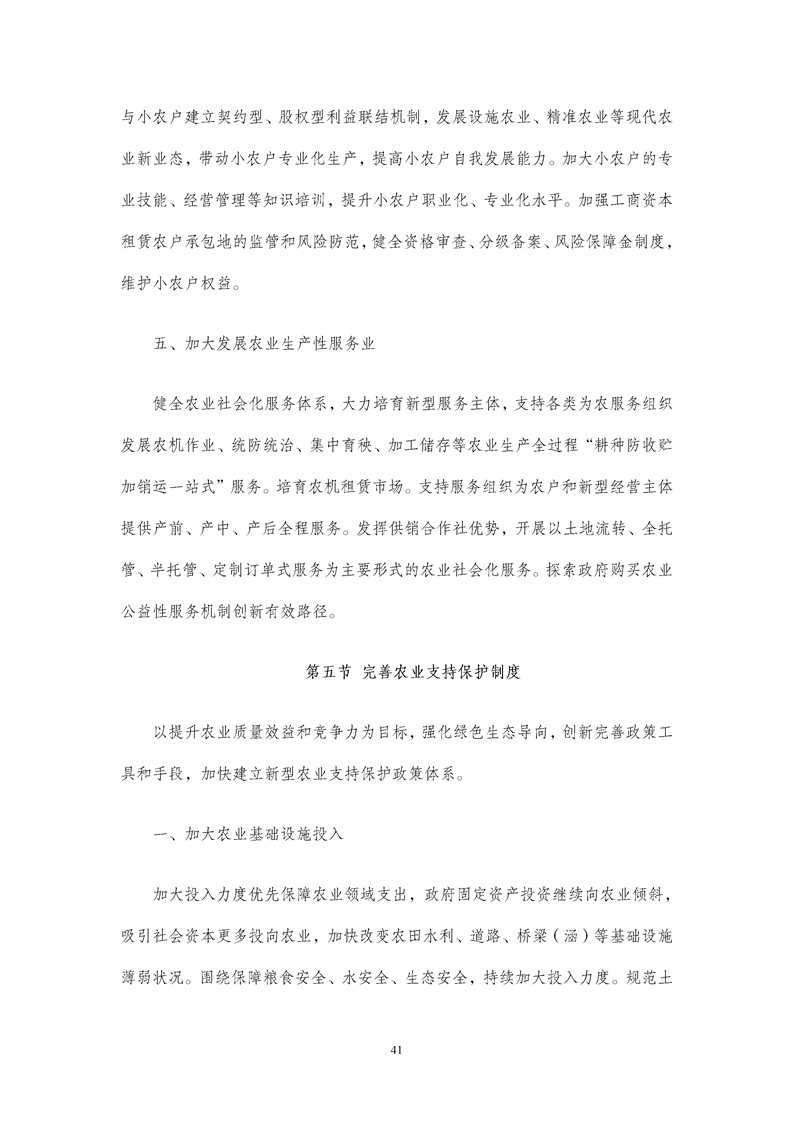 与小农户建立契约型、股权型利益联结机制，发展设施农业、精准农业等现代农业新业态，带动小农户专业化生产，提高小农户自我发展能力。加大小农户的专业技能、经营管理等知识培训，提升小农户职业化、专业化水平。加强工商资本租赁农户承包地的监管和风险防范，健全资格审查、分级备案、风险保障金制度，维护小农户权益。

五、加大发展农业生产性服务业

健全农业社会化服务体系，大力培育新型服务主体，支持各类为农服务组织发展农机作业、统防统治、集中育秧、加工储存等农业生产全过程“耕种防收贮加销运一站式”服务。培育农机租赁市场。支持服务组织为农户和新型经营主体提供产前、产中、产后全程服务。发挥供销合作社优势，开展以土地流转、全托管、半托管、定制订单式服务为主要形式的农业社会化服务。探索政府购买农业公益性服务机制创新有效路径。

第五节 完善农业支持保护制度

以提升农业质量效益和竞争力为目标，强化绿色生态导向，创新完善政策工具和手段，加快建立新型农业支持保护政策体系。

一、加大农业基础设施投入

加大投入力度优先保障农业领域支出，政府固定资产投资继续向农业倾斜，吸引社会资本更多投向农业，加快改变农田水利、道路、桥梁（涵）等基础设施薄弱状况。围绕保障粮食安全、水安全、生态安全，持续加大投入力度。规范土

41